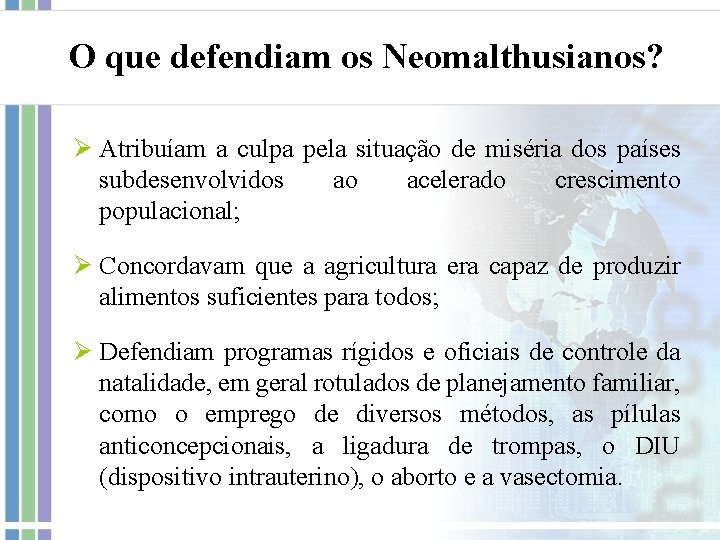 O que defendiam os Neomalthusianos?

➢ Atribuíam a culpa pela situação de miséria dos países subdesenvolvidos ao acelerado crescimento populacional;

➢ Concordavam que a agricultura era capaz de produzir alimentos suficientes para todos;

➢ Defendiam programas rígidos e oficiais de controle da natalidade, em geral rotulados de planejamento familiar, como o emprego de diversos métodos, as pílulas anticoncepcionais, a ligadura de trompas, o DIU (dispositivo intrauterino), o aborto e a vasectomia.